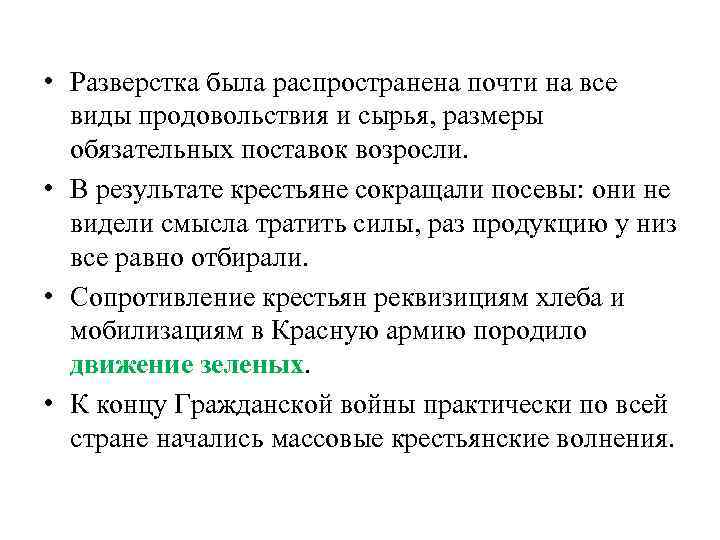 • Разверстка была распространена почти на все виды продовольствия и сырья, размеры обязательных поставок возросли.

• В результате крестьяне сокращали посевы: они не видели смысла тратить силы, раз продукцию у низ все равно отбирали.

• Сопротивление крестьян реквизициям хлеба и мобилизациям в Красную армию породило движение зеленых.

• К концу Гражданской войны практически по всей стране начались массовые крестьянские волнения.